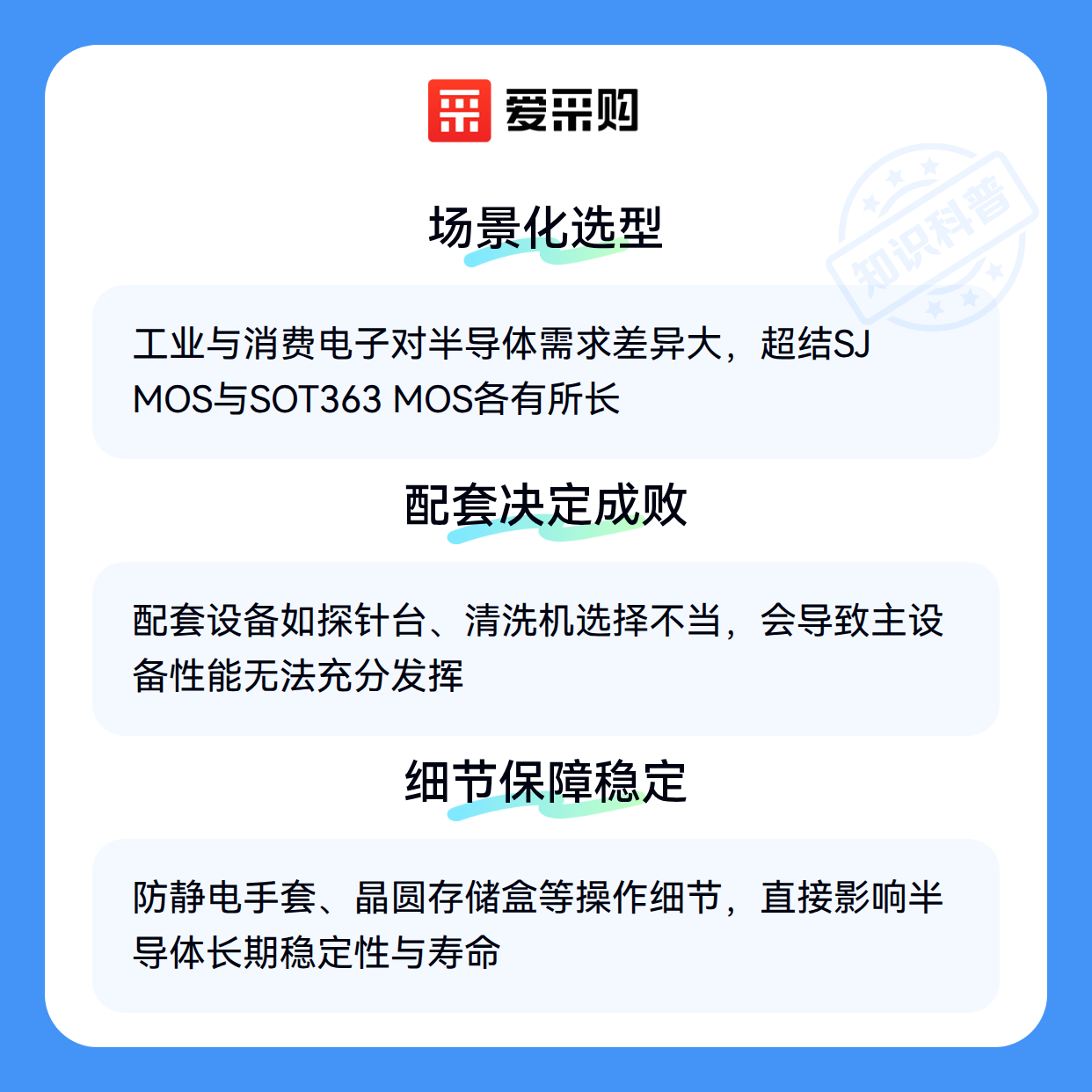 爱采购

场景化选型

工业与消费电子对半导体需求差异大，超结SJ MOS与SOT363 MOS各有所长

配套决定成败

配套设备如探针台、清洗机选择不当，会导致主设备性能无法充分发挥

细节保障稳定

防静电手套、晶圆存储盒等操作细节，直接影响半导体长期稳定性与寿命

知识科普